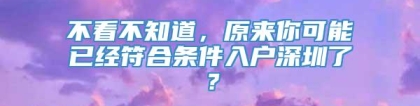 不看不知道，原来你可能已经符合条件入户深圳了？